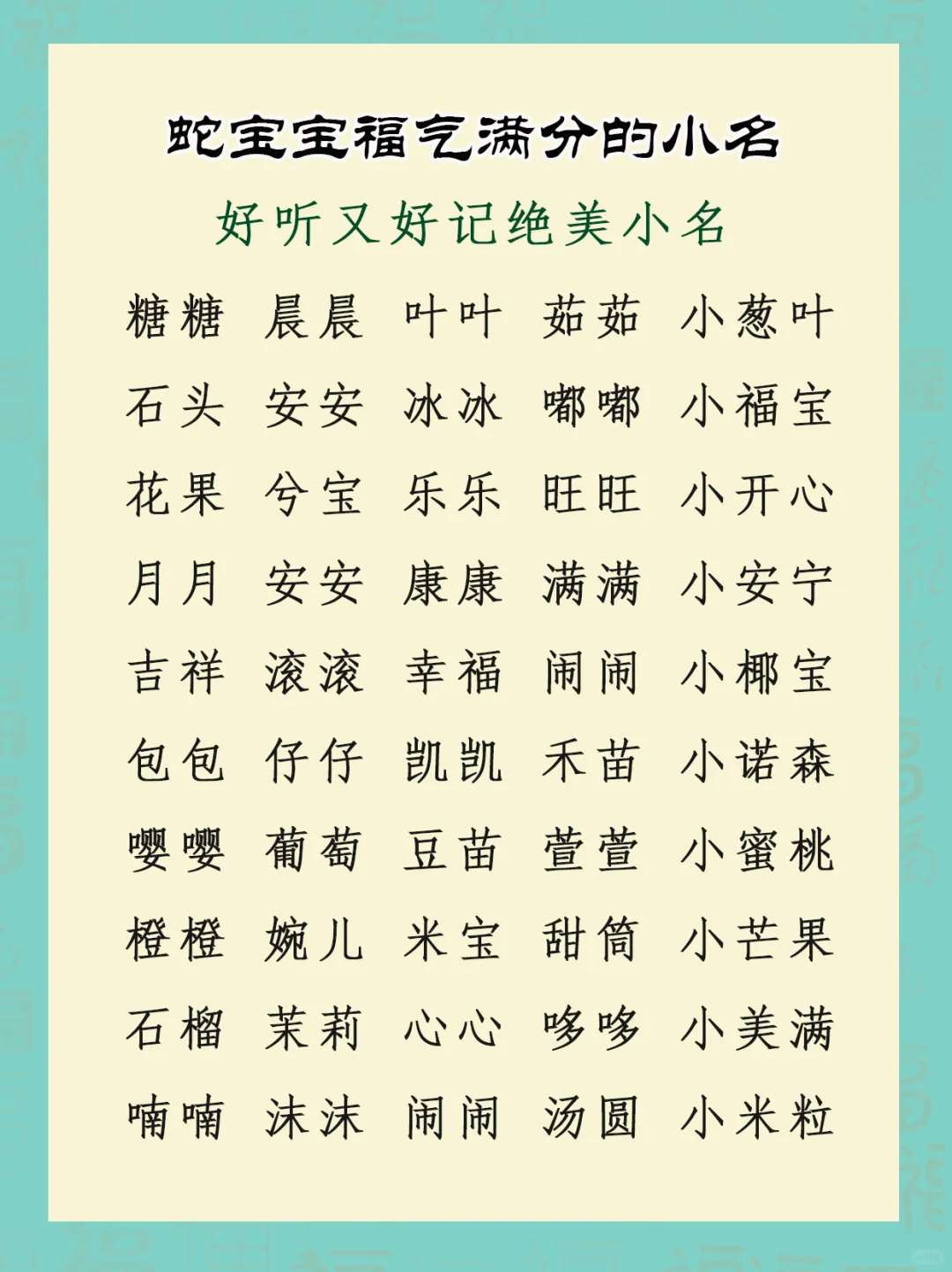 蛇宝宝福气满分的小名

好听又好记绝美小名

糖糖 晨晨 叶叶 茹茹 小葱叶

石头 安安 冰冰 嘟嘟 小福宝

花果 兮宝 乐乐 旺旺 小开心

月月 安安 康康 满满 小安宁

吉祥 滚滚 幸福 闹闹 小椰宝

包包 仔仔 凯凯 禾苗 小诺森

嘤嘤 葡萄 豆苗 萱萱 小蜜桃

橙橙 婉儿 米宝 甜筒 小芒果

石榴 茉莉 心心 哆哆 小美满

喃喃 沫沫 闹闹 汤圆 小米粒